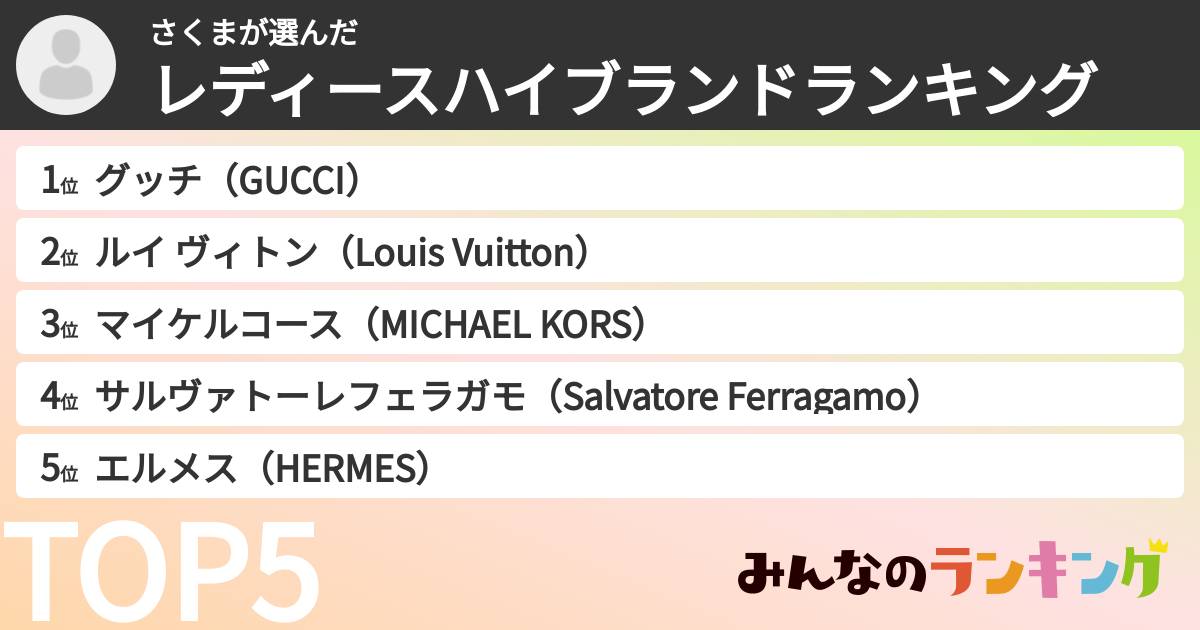 さくまが選んだ
レディースハイブランドランキング

1位 グッチ（GUCCI）

2位 ルイ ヴィトン（Louis Vuitton）

3位 マイケルコース（MICHAEL KORS）

4位 サルヴァトーレフェラガモ（Salvatore Ferragamo）

5位 エルメス（HERMES）

TOP5

みんなのランキング